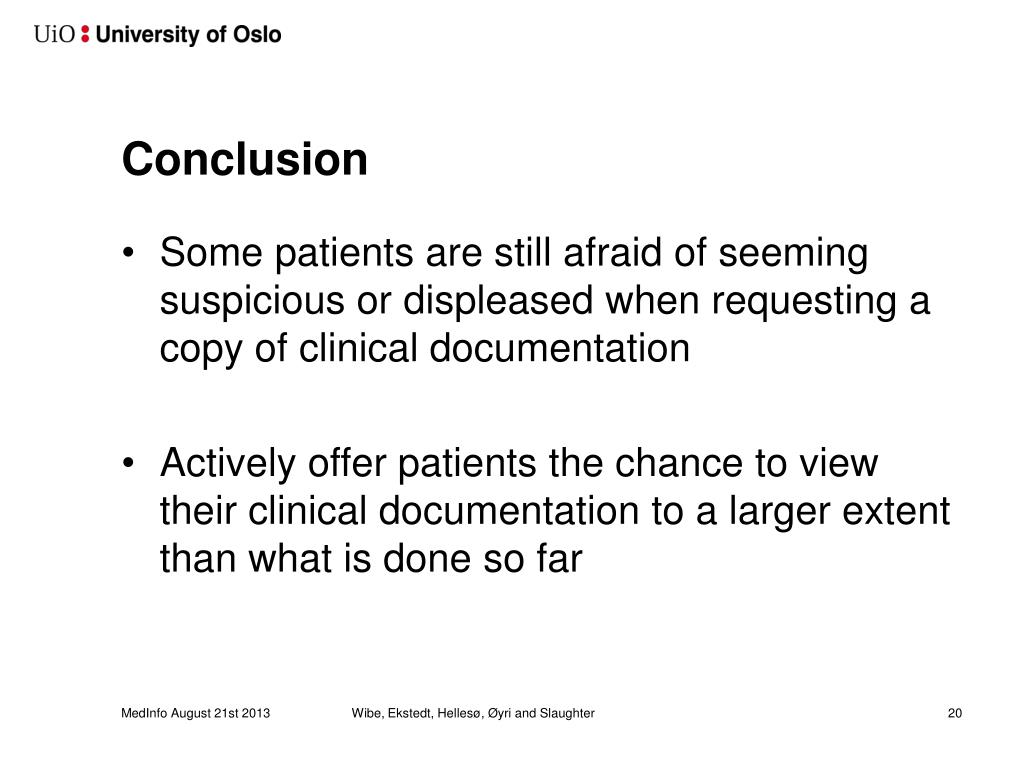 UiO : University of Oslo

Conclusion

• Some patients are still afraid of seeming suspicious or displeased when requesting a copy of clinical documentation

• Actively offer patients the chance to view their clinical documentation to a larger extent than what is done so far

MedInfo August 21st 2013

Wibe, Ekstedt, Hellesø, Øyri and Slaughter

20